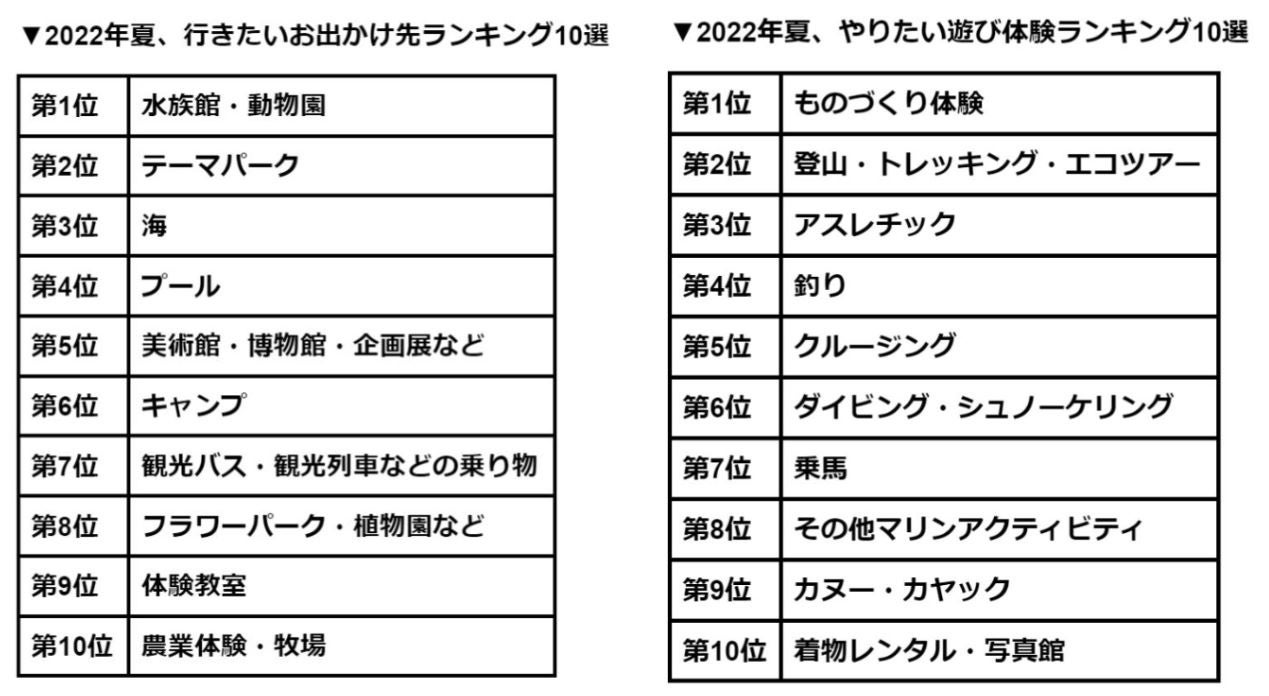 ▼2022年夏、行きたいお出かけ先ランキング10選

| 第1位 | 水族館・動物園 |
|---|---|
| 第2位 | テーマパーク |
| 第3位 | 海 |
| 第4位 | プール |
| 第5位 | 美術館・博物館・企画展など |
| 第6位 | キャンプ |
| 第7位 | 観光バス・観光列車などの乗り物 |
| 第8位 | フラワーパーク・植物園など |
| 第9位 | 体験教室 |
| 第10位 | 農業体験・牧場 |

▼2022年夏、やりたい遊び体験ランキング10選

| 第1位 | ものづくり体験 |
|---|---|
| 第2位 | 登山・トレッキング・エコツアー |
| 第3位 | アスレチック |
| 第4位 | 釣り |
| 第5位 | クルージング |
| 第6位 | ダイビング・シュノーケリング |
| 第7位 | 乗馬 |
| 第8位 | その他マリンアクティビティ |
| 第9位 | カヌー・カヤック |
| 第10位 | 着物レンタル・写真館 |